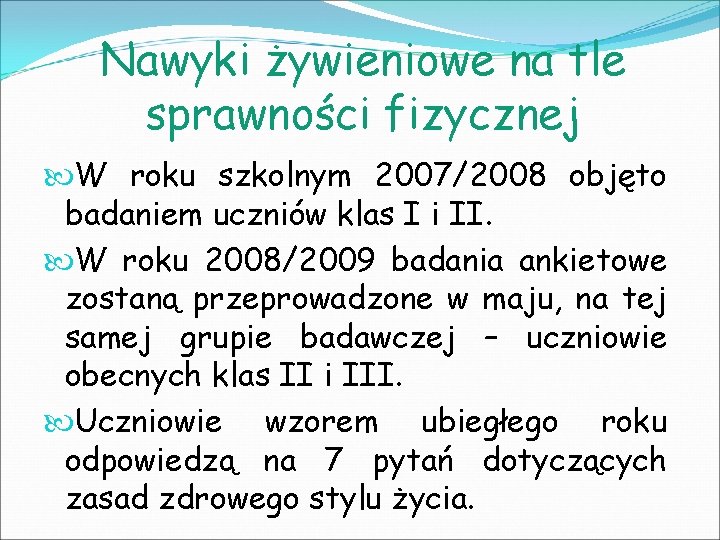 Nawyki żywieniowe na tle sprawności fizycznej

W roku szkolnym 2007/2008 objęto badaniem uczniów klas I i II.

W roku 2008/2009 badania ankietowe zostaną przeprowadzone w maju, na tej samej grupie badawczej – uczniowie obecnych klas II i III.

Uczniowie wzorem ubiegłego roku odpowiedzą na 7 pytań dotyczących zasad zdrowego stylu życia.